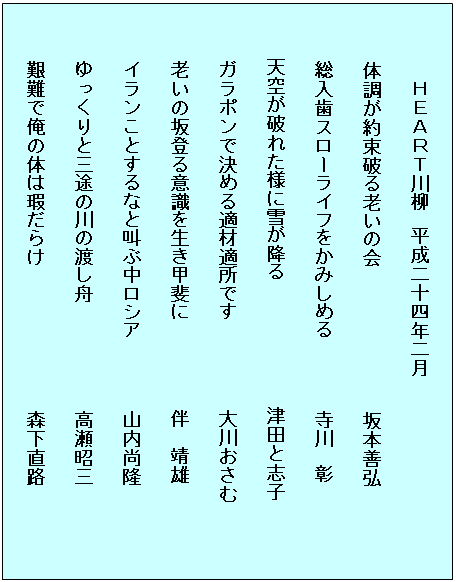 ＨＥＡＲＴ川柳　平成二十四年二月

体調が約束破る老いの会　坂本善弘

総入歯スローライフをかみしめる　寺川　彰

天空が破れた様に雪が降る　津田と志子

ガラポンで決める適材適所です　大川おさむ

老いの坂登る意識を生き甲斐に　伴　靖雄

イランことするなと叫ぶ中ロシア　山内尚隆

ゆっくりと三途の川の渡し舟　高瀬昭三

艱難で俺の体は瑕だらけ　森下直路